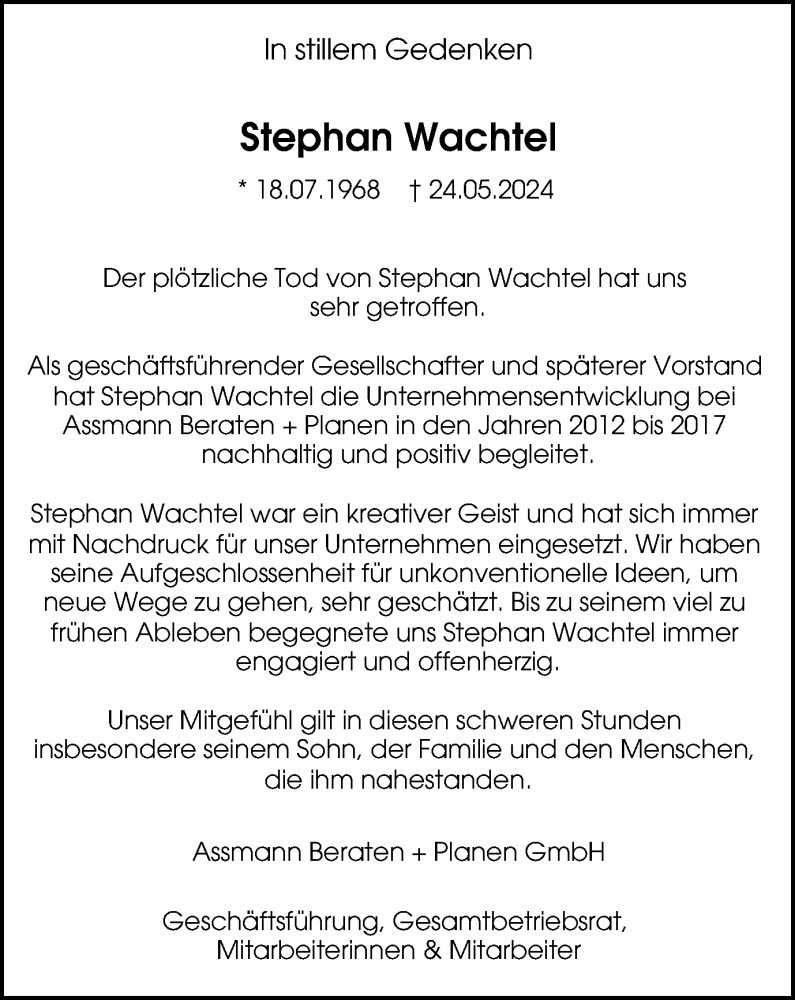 In stillem Gedenken

Stephan Wachtel

* 18.07.1968 † 24.05.2024

Der plötzliche Tod von Stephan Wachtel hat uns sehr getroffen.

Als geschäftsführender Gesellschafter und späterer Vorstand hat Stephan Wachtel die Unternehmensentwicklung bei Assmann Beraten + Planen in den Jahren 2012 bis 2017 nachhaltig und positiv begleitet.

Stephan Wachtel war ein kreativer Geist und hat sich immer mit Nachdruck für unser Unternehmen eingesetzt. Wir haben seine Aufgeschlossenheit für unkonventionelle Ideen, um neue Wege zu gehen, sehr geschätzt. Bis zu seinem viel zu frühen Ableben begegnete uns Stephan Wachtel immer engagiert und offenherzig.

Unser Mitgefühl gilt in diesen schweren Stunden insbesondere seinem Sohn, der Familie und den Menschen, die ihm nahestanden.

Assmann Beraten + Planen GmbH

Geschäftsführung, Gesamtbetriebsrat, Mitarbeiterinnen & Mitarbeiter